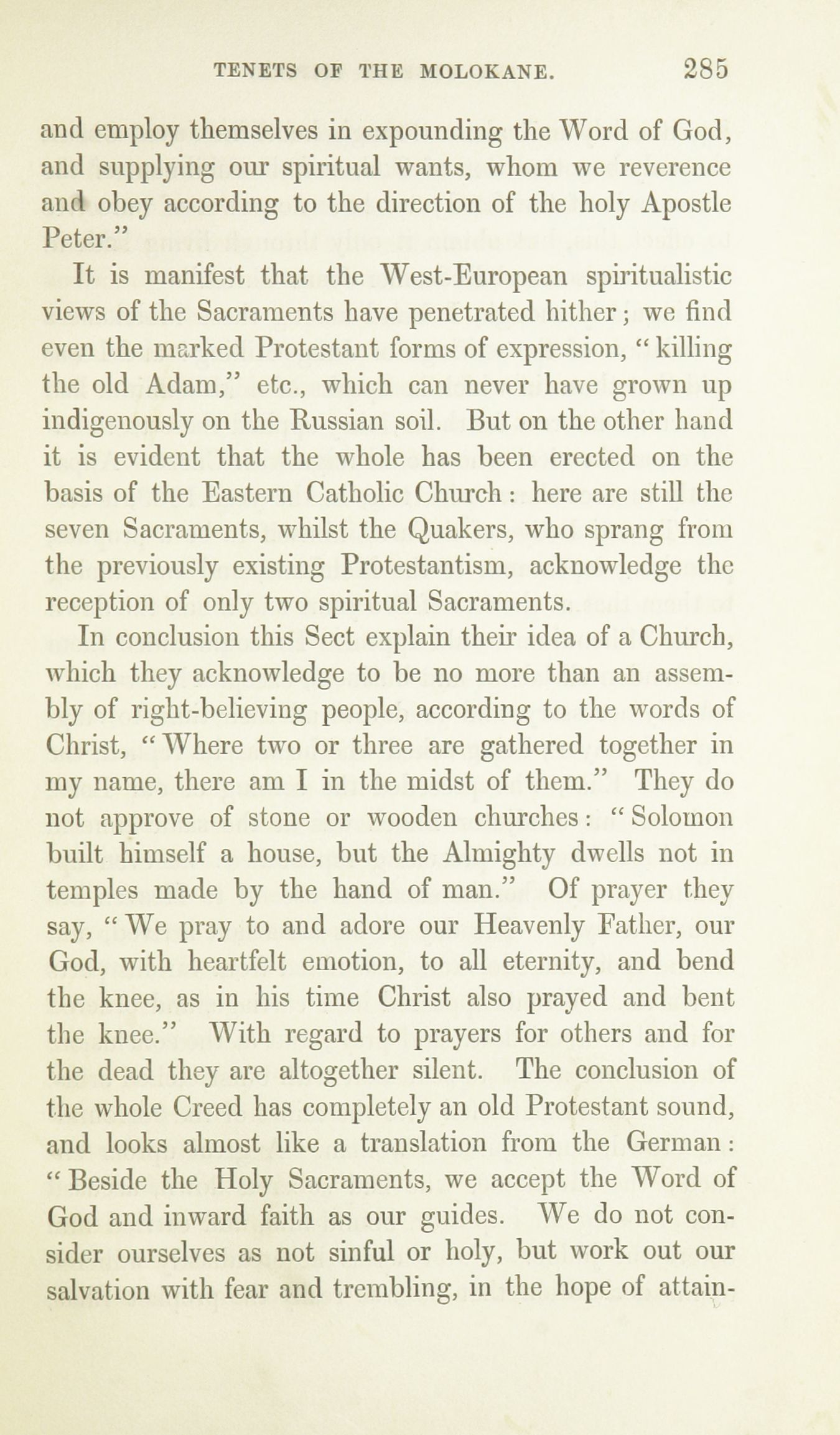 TENETS OF THE MOLOKANE. 285

and employ themselves in expounding the Word of God, and supplying our spiritual wants, whom we reverence and obey according to the direction of the holy Apostle Peter."

It is manifest that the West-European spiritualistic views of the Sacraments have penetrated hither; we find even the marked Protestant forms of expression, "killing the old Adam," etc., which can never have grown up indigenously on the Russian soil. But on the other hand it is evident that the whole has been erected on the basis of the Eastern Catholic Church: here are still the seven Sacraments, whilst the Quakers, who sprang from the previously existing Protestantism, acknowledge the reception of only two spiritual Sacraments.

In conclusion this Sect explain their idea of a Church, which they acknowledge to be no more than an assembly of right-believing people, according to the words of Christ, "Where two or three are gathered together in my name, there am I in the midst of them." They do not approve of stone or wooden churches: "Solomon built himself a house, but the Almighty dwells not in temples made by the hand of man." Of prayer they say, "We pray to and adore our Heavenly Father, our God, with heartfelt emotion, to all eternity, and bend the knee, as in his time Christ also prayed and bent the knee." With regard to prayers for others and for the dead they are altogether silent. The conclusion of the whole Creed has completely an old Protestant sound, and looks almost like a translation from the German: "Beside the Holy Sacraments, we accept the Word of God and inward faith as our guides. We do not consider ourselves as not sinful or holy, but work out our salvation with fear and trembling, in the hope of attain-